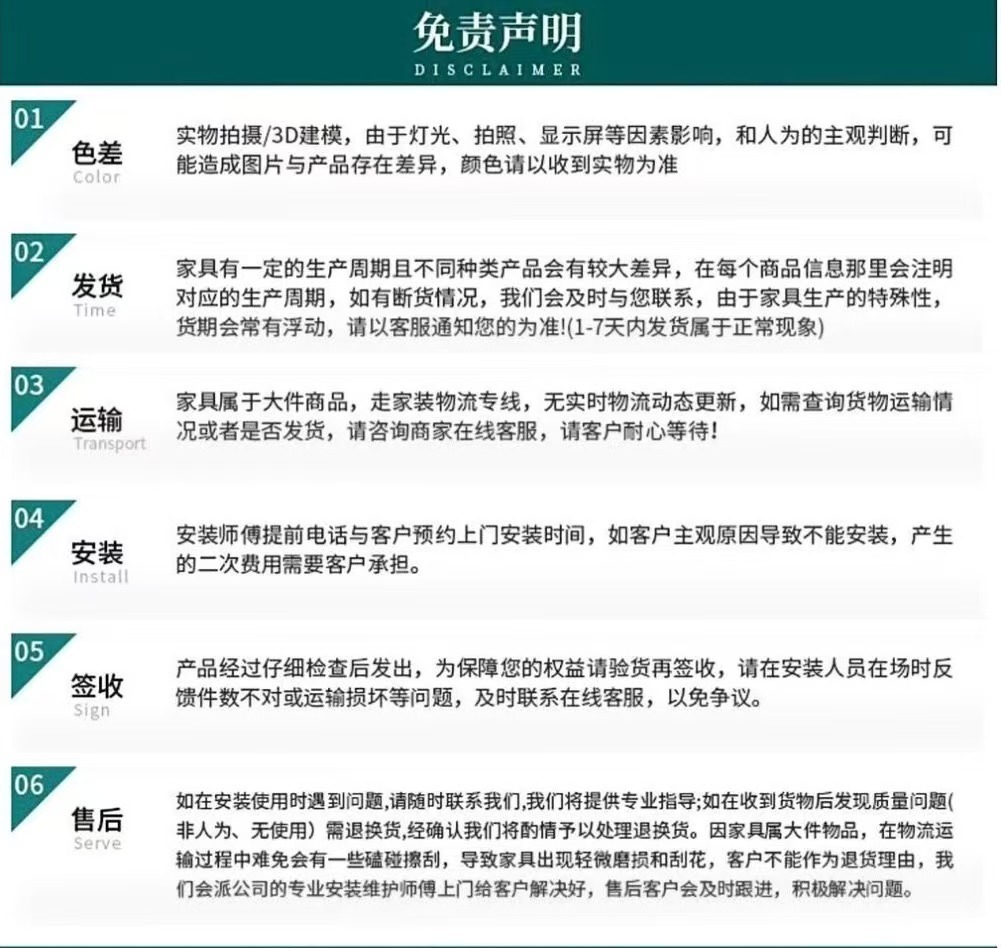 免责声明
DISCLAIMER

01
色差
Color
实物拍摄/3D建模，由于灯光、拍照、显示屏等因素影响，和人为的主观判断，可能造成图片与产品存在差异，颜色请以收到实物为准

02
发货
Time
家具有一定的生产周期且不同种类产品会有较大差异，在每个商品信息那里会注明对应的生产周期，如有断货情况，我们会及时与您联系，由于家具生产的特殊性，货期会常有浮动，请以客服通知您的为准!(1-7天内发货属于正常现象)

03
运输
Transport
家具属于大件商品，走家装物流专线，无实时物流动态更新，如需查询货物运输情况或者是否发货，请咨询商家在线客服，请客户耐心等待!

04
安装
Install
安装师傅提前电话与客户预约上门安装时间，如客户主观原因导致不能安装，产生的二次费用需要客户承担。

05
签收
Sign
产品经过仔细检查后发出，为保障您的权益请验货再签收，请在安装人员在场时反馈件数不对或运输损坏等问题，及时联系在线客服，以免争议。

06
售后
Serve
如在安装使用时遇到问题,请随时联系我们,我们将提供专业指导;如在收到货物后发现质量问题(非人为、无使用）需退换货，经确认我们将酌情予以处理退换货。因家具属大件物品，在物流运输过程中难免会有一些磕碰擦刮，导致家具出现轻微磨损和刮花，客户不能作为退货理由，我们会派公司的专业安装维护师傅上门给客户解决好，售后客户会及时跟进，积极解决问题。